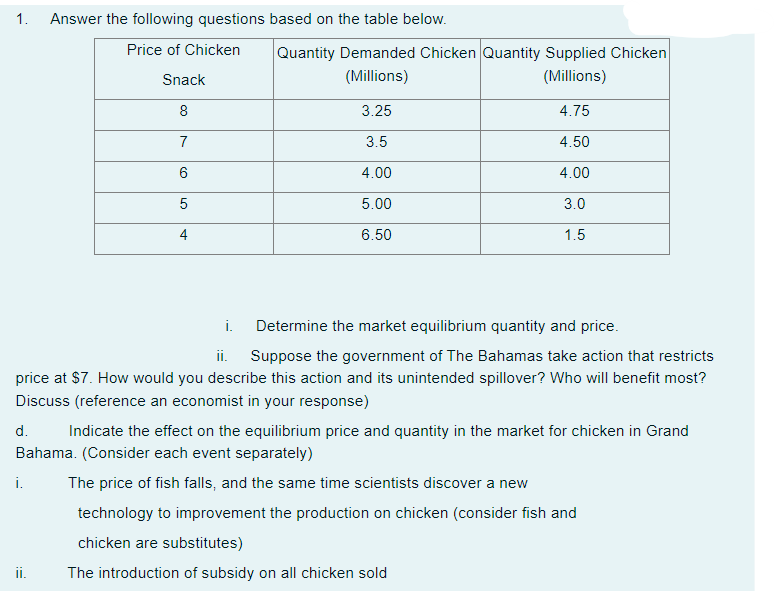 1. Answer the following questions based on the table below.

| Price of Chicken Snack | Quantity Demanded Chicken (Millions) | Quantity Supplied Chicken (Millions) |
|---|---|---|
| 8 | 3.25 | 4.75 |
| 7 | 3.5 | 4.50 |
| 6 | 4.00 | 4.00 |
| 5 | 5.00 | 3.0 |
| 4 | 6.50 | 1.5 |

i. Determine the market equilibrium quantity and price.

ii. Suppose the government of The Bahamas take action that restricts price at $7. How would you describe this action and its unintended spillover? Who will benefit most? Discuss (reference an economist in your response)

d. Indicate the effect on the equilibrium price and quantity in the market for chicken in Grand Bahama. (Consider each event separately)

i. The price of fish falls, and the same time scientists discover a new technology to improvement the production on chicken (consider fish and chicken are substitutes)

ii. The introduction of subsidy on all chicken sold